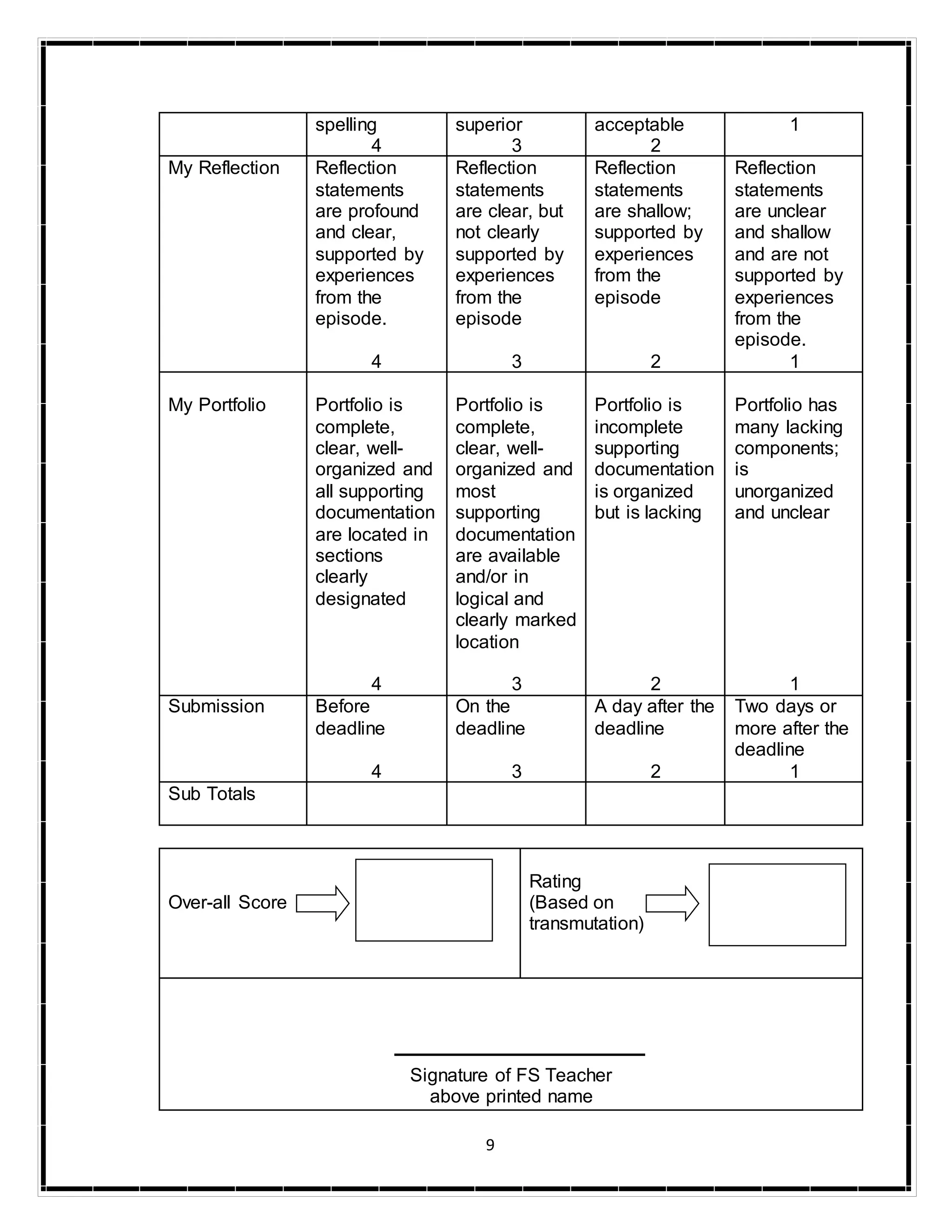 | | spelling 4 | superior 3 | acceptable 2 | 1 |
|---|---|---|---|---|
| My Reflection | Reflection statements are profound and clear, supported by experiences from the episode. 4 | Reflection statements are clear, but not clearly supported by experiences from the episode 3 | Reflection statements are shallow; supported by experiences from the episode 2 | Reflection statements are unclear and shallow and are not supported by experiences from the episode. 1 |
| My Portfolio | Portfolio is complete, clear, well-organized and all supporting documentation are located in sections clearly designated 4 | Portfolio is complete, clear, well-organized and most supporting documentation are available and/or in logical and clearly marked location 3 | Portfolio is incomplete supporting documentation is organized but is lacking 2 | Portfolio has many lacking components; is unorganized and unclear 1 |
| Submission | Before deadline 4 | On the deadline 3 | A day after the deadline 2 | Two days or more after the deadline 1 |
| Sub Totals | | | | |

| Over-all Score | Rating (Based on transmutation) |
|---|---|

Signature of FS Teacher
above printed name

9